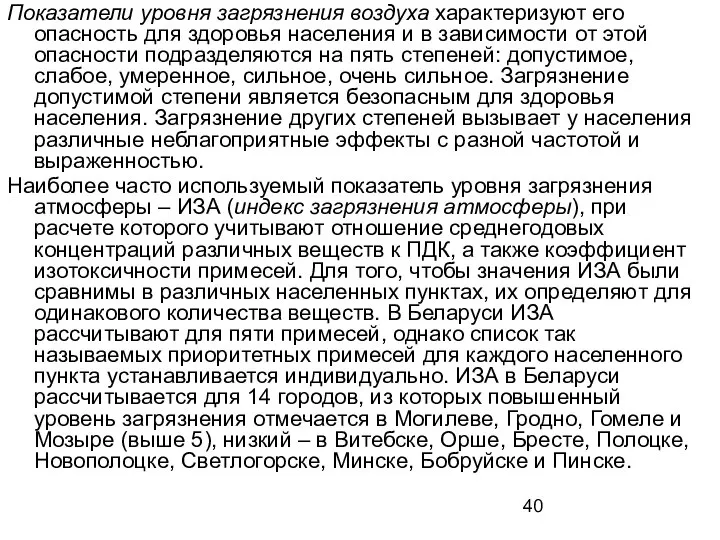 Показатели уровня загрязнения воздуха характеризуют его опасность для здоровья населения и в зависимости от этой опасности подразделяются на пять степеней: допустимое, слабое, умеренное, сильное, очень сильное. Загрязнение допустимой степени является безопасным для здоровья населения. Загрязнение других степеней вызывает у населения различные неблагоприятные эффекты с разной частотой и выраженностью.

Наиболее часто используемый показатель уровня загрязнения атмосферы – ИЗА (индекс загрязнения атмосферы), при расчете которого учитывают отношение среднегодовых концентраций различных веществ к ПДК, а также коэффициент изотоксичности примесей. Для того, чтобы значения ИЗА были сравнимы в различных населенных пунктах, их определяют для одинакового количества веществ. В Беларуси ИЗА рассчитывают для пяти примесей, однако список так называемых приоритетных примесей для каждого населенного пункта устанавливается индивидуально. ИЗА в Беларуси рассчитывается для 14 городов, из которых повышенный уровень загрязнения отмечается в Могилеве, Гродно, Гомеле и Мозыре (выше 5), низкий – в Витебске, Орше, Бресте, Полоцке, Новополоцке, Светлогорске, Минске, Бобруйске и Пинске.

40